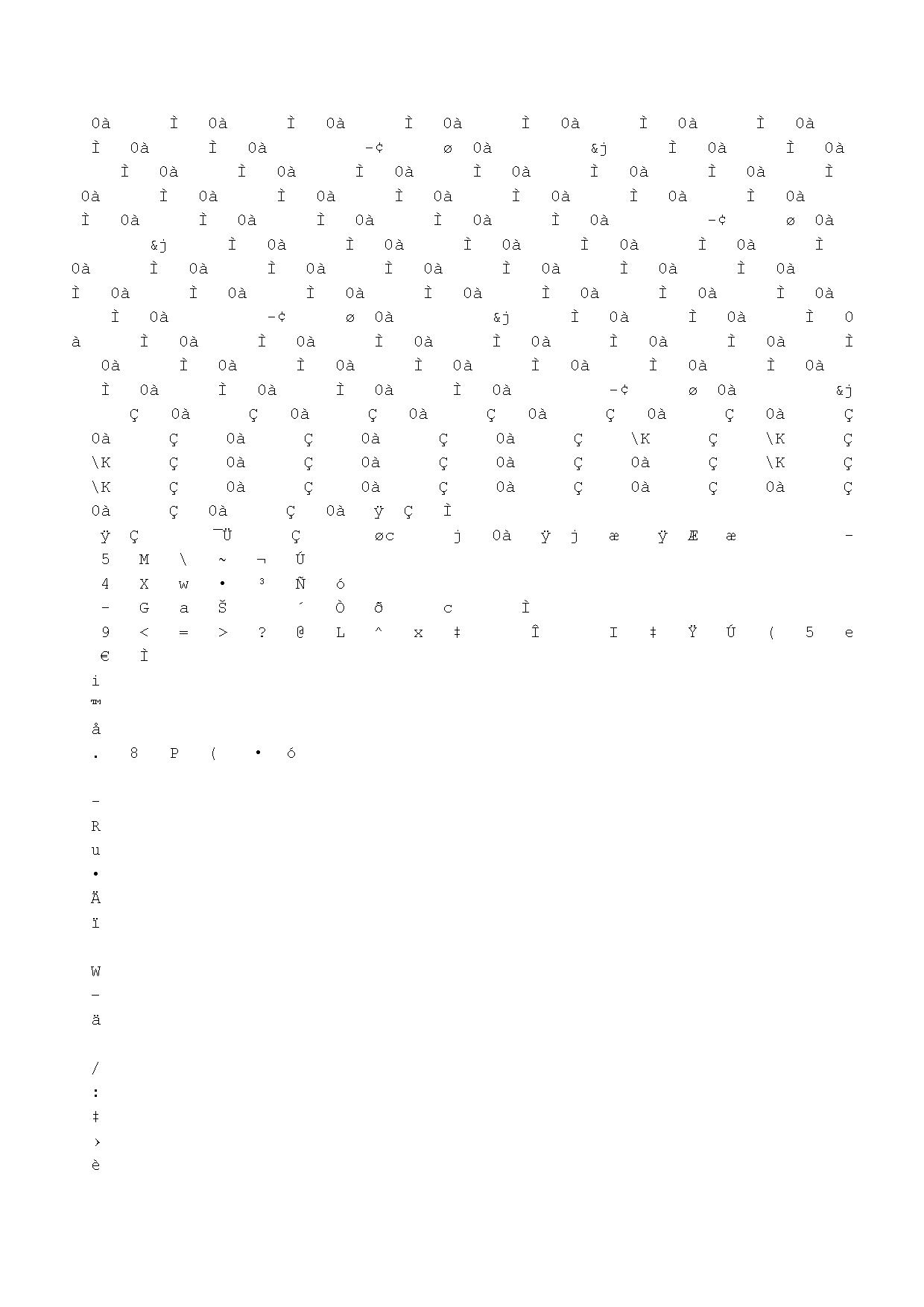 0à Ì 0à Ì 0à Ì 0à Ì 0à Ì 0à Ì 0à
Ì 0à Ì 0à -¢ ø 0à &j Ì 0à Ì 0à
Ì 0à Ì 0à Ì 0à Ì 0à Ì 0à Ì 0à Ì
0à Ì 0à Ì 0à Ì 0à Ì 0à Ì 0à Ì 0à
Ì 0à Ì 0à Ì 0à Ì 0à Ì 0à -¢ ø 0à
&j Ì 0à Ì 0à Ì 0à Ì 0à Ì 0à Ì
0à Ì 0à Ì 0à Ì 0à Ì 0à Ì 0à Ì 0à
Ì 0à Ì 0à Ì 0à Ì 0à Ì 0à Ì 0à Ì 0à
Ì 0à -¢ ø 0à &j Ì 0à Ì 0à Ì 0
à Ì 0à Ì 0à Ì 0à Ì 0à Ì 0à Ì 0à Ì
0à Ì 0à Ì 0à Ì 0à Ì 0à Ì 0à Ì 0à
Ì 0à Ì 0à Ì 0à Ì 0à -¢ ø 0à &j
Ç 0à Ç 0à Ç 0à Ç 0à Ç 0à Ç 0à Ç
0à Ç 0à Ç 0à Ç 0à Ç \K Ç \K Ç
\K Ç 0à Ç 0à Ç 0à Ç 0à Ç \K Ç
\K Ç 0à Ç 0à Ç 0à Ç 0à Ç 0à Ç
0à Ç 0à Ç 0à ÿ Ç Ì
ÿ Ç ¯Ü Ç øc j 0à ÿ j æ ÿ Æ æ -
5 M \ ~ ¬ Ú
4 X w • ³ Ñ ó
- G a Š ´ Ò ð c Ì
9 < = > ? @ L ^ x ‡ Î I ‡ Ÿ Ú ( 5 e
€ Ì
i
™
å
. 8 P ( • ó

-
R
u
•
Ä
ï

W
-
ä

/
:
‡
›
è